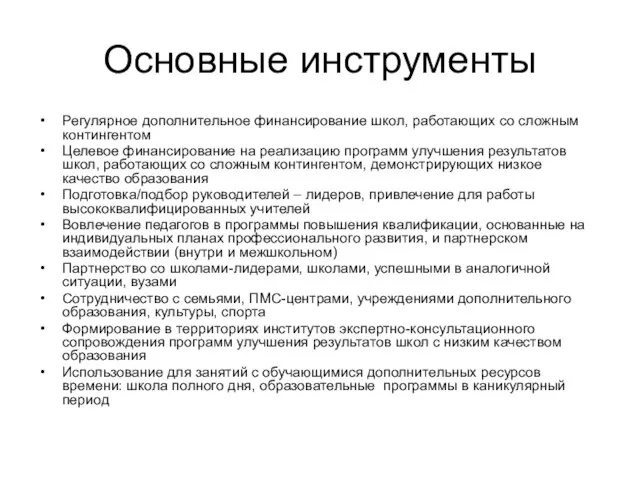 Основные инструменты

• Регулярное дополнительное финансирование школ, работающих со сложным контингентом
• Целевое финансирование на реализацию программ улучшения результатов школ, работающих со сложным контингентом, демонстрирующих низкое качество образования
• Подготовка/подбор руководителей – лидеров, привлечение для работы высококвалифицированных учителей
• Вовлечение педагогов в программы повышения квалификации, основанные на индивидуальных планах профессионального развития, и партнерском взаимодействии (внутри и межшкольном)
• Партнерство со школами-лидерами, школами, успешными в аналогичной ситуации, вузами
• Сотрудничество с семьями, ПМС-центрами, учреждениями дополнительного образования, культуры, спорта
• Формирование в территориях институтов экспертно-консультационного сопровождения программ улучшения результатов школ с низким качеством образования
• Использование для занятий с обучающимися дополнительных ресурсов времени: школа полного дня, образовательные программы в каникулярный период